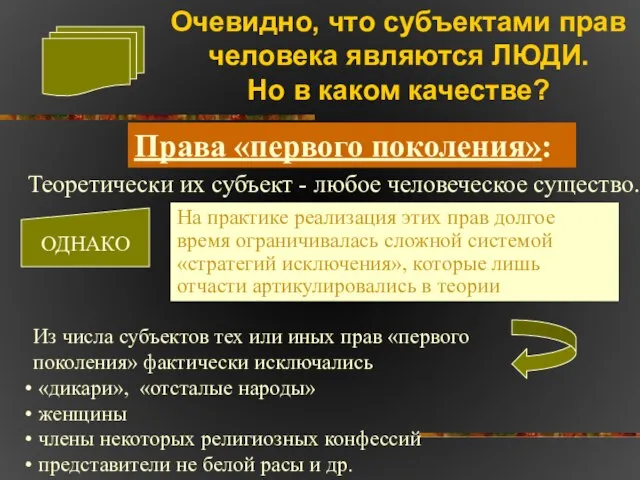 Очевидно, что субъектами прав человека являются ЛЮДИ. Но в каком качестве?

Права «первого поколения»:

Теоретически их субъект - любое человеческое существо.

ОДНАКО

На практике реализация этих прав долгое время ограничивалась сложной системой «стратегий исключения», которые лишь отчасти артикулировались в теории

Из числа субъектов тех или иных прав «первого поколения» фактически исключались

• «дикари», «отсталые народы»
• женщины
• члены некоторых религиозных конфессий
• представители не белой расы и др.